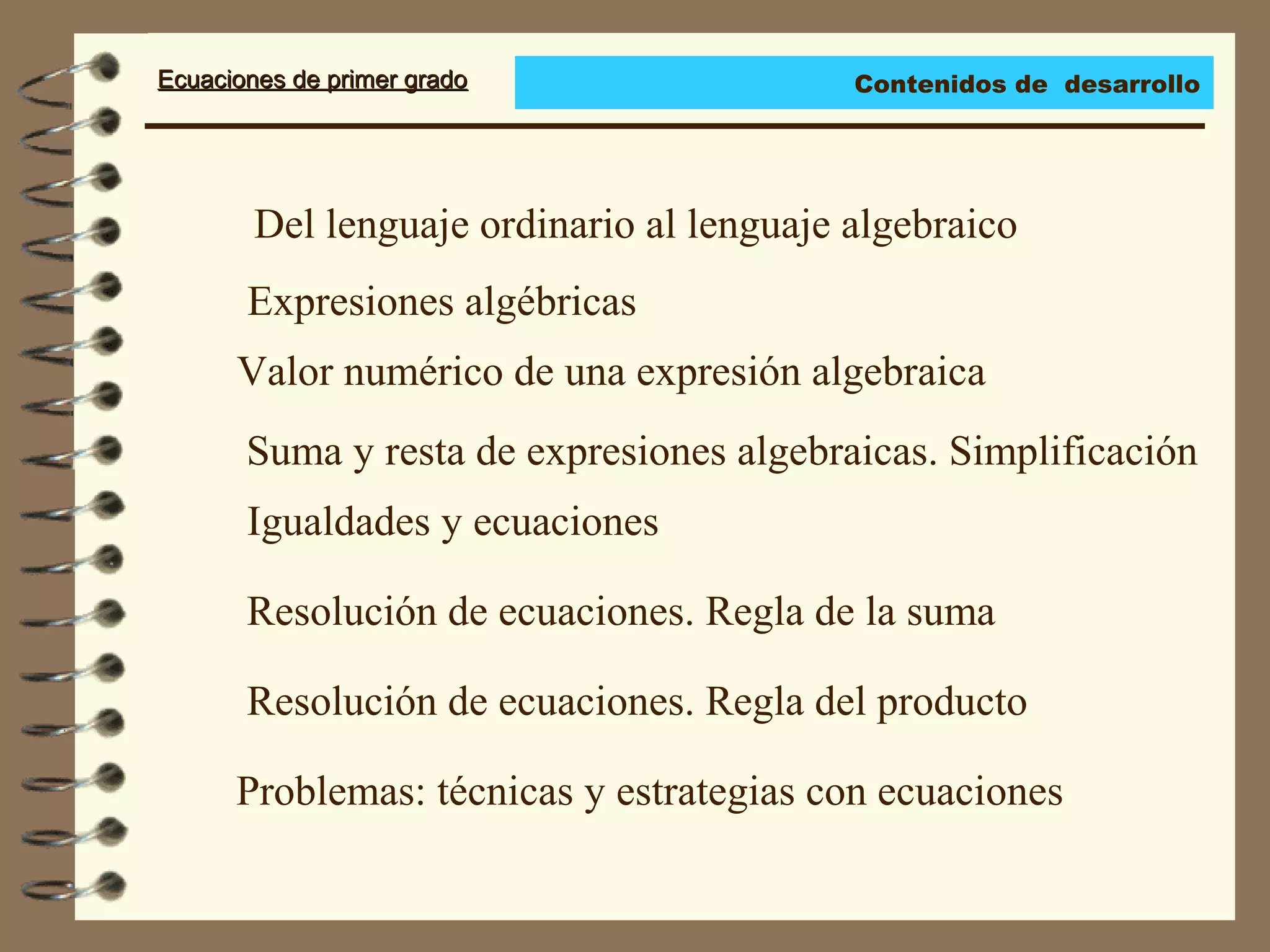 Ecuaciones de primer grado

Contenidos de desarrollo

Del lenguaje ordinario al lenguaje algebraico

Expresiones algébricas

Valor numérico de una expresión algebraica

Suma y resta de expresiones algebraicas. Simplificación

Igualdades y ecuaciones

Resolución de ecuaciones. Regla de la suma

Resolución de ecuaciones. Regla del producto

Problemas: técnicas y estrategias con ecuaciones